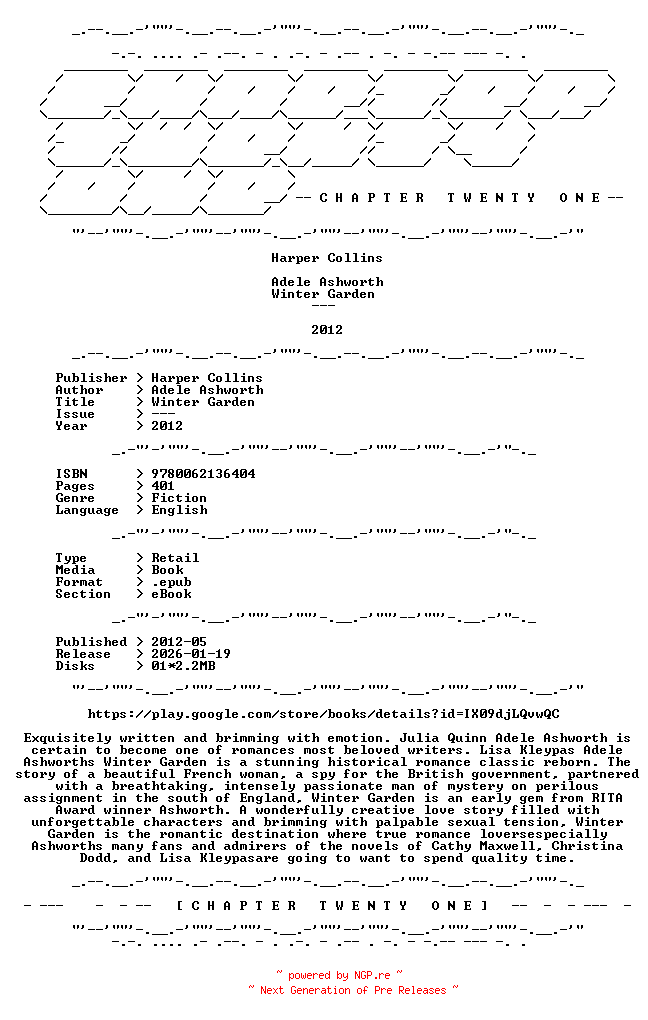 -- C H A P T E R   T W E N T Y   O N E --

Harper Collins

Adele Ashworth
Winter Garden
---

2012

Publisher > Harper Collins
Author > Adele Ashworth
Title > Winter Garden
Issue > ---
Year > 2012

ISBN > 9780062136404
Pages > 401
Genre > Fiction
Language > English

Type > Retail
Media > Book
Format > .epub
Section > eBook

Published > 2012-05
Release > 2026-01-19
Disks > 01*2.2MB

https://play.google.com/store/books/details?id=IX09djLQvwQC

Exquisitely written and brimming with emotion. Julia Quinn Adele Ashworth is certain to become one of romances most beloved writers. Lisa Kleypas Adele Ashworths Winter Garden is a stunning historical romance classic reborn. The story of a beautiful French woman, a spy for the British government, partnered with a breathtaking, intensely passionate man of mystery on perilous assignment in the south of England, Winter Garden is an early gem from RITA Award winner Ashworth. A wonderfully creative love story filled with unforgettable characters and brimming with palpable sexual tension, Winter Garden is the romantic destination where true romance loversespecially Ashworths many fans and admirers of the novels of Cathy Maxwell, Christina Dodd, and Lisa Kleypasare going to want to spend quality time.

[ C H A P T E R   T W E N T Y   O N E ]

~ powered by NGP.re ~
~ Next Generation of Pre Releases ~